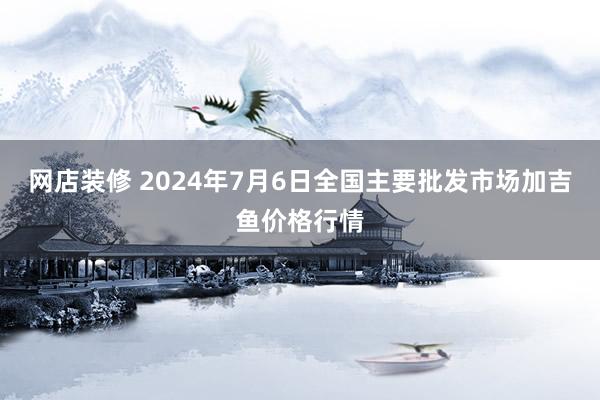 网店装修 2024年7月6日全国主要批发市场加吉鱼价格行情